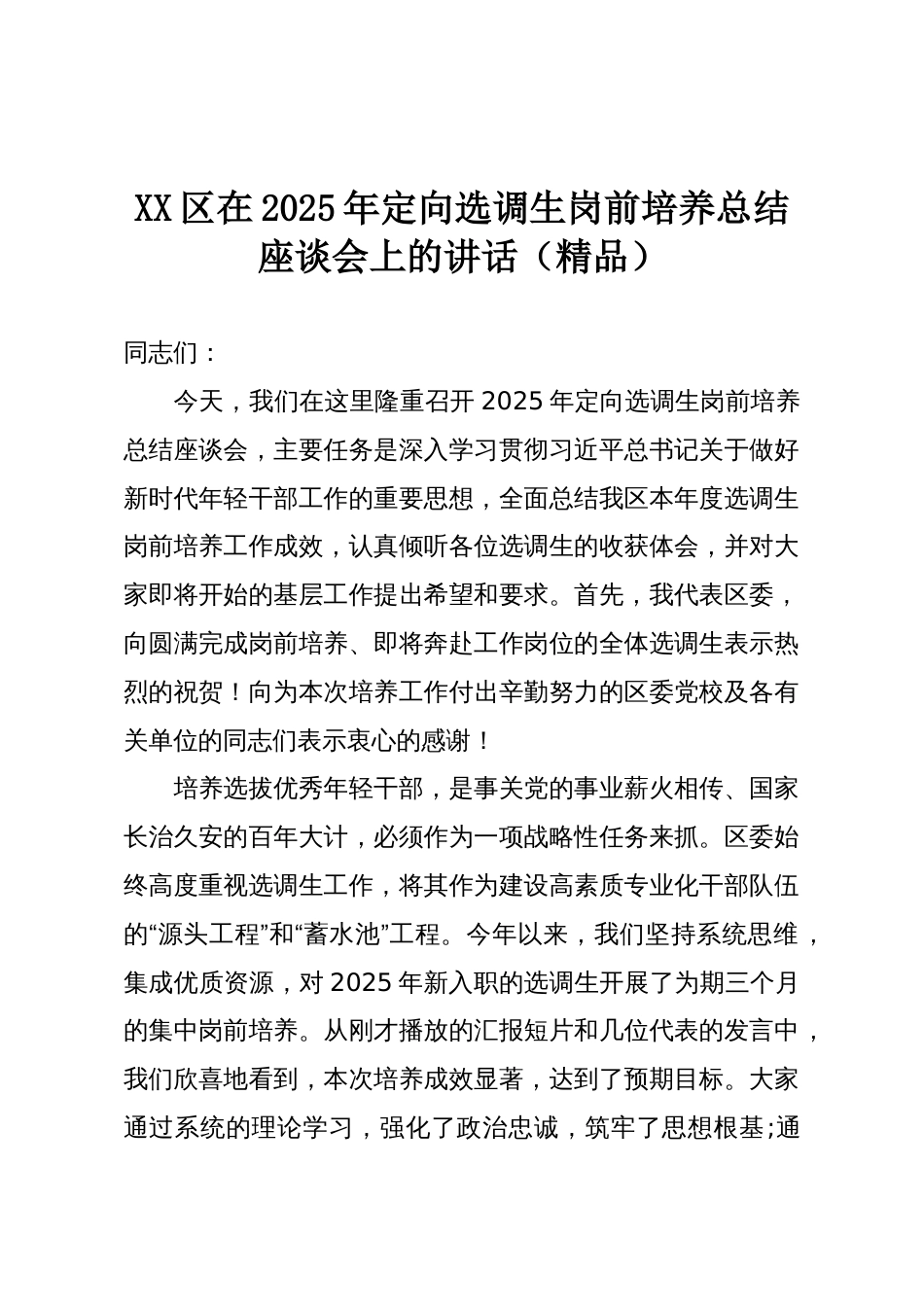 XX区在2025年定向选调生岗前培养总结座谈会上的讲话（精品）

同志们：

今天，我们在这里隆重召开2025年定向选调生岗前培养总结座谈会，主要任务是深入学习贯彻习近平总书记关于做好新时代年轻干部工作的重要思想，全面总结我区本年度选调生岗前培养工作成效，认真倾听各位选调生的收获体会，并对大家即将开始的基层工作提出希望和要求。首先，我代表区委，向圆满完成岗前培养、即将奔赴工作岗位的全体选调生表示热烈的祝贺！向为本次培养工作付出辛勤努力的区委党校及各有关单位的同志们表示衷心的感谢！

培养选拔优秀年轻干部，是事关党的事业薪火相传、国家长治久安的百年大计，必须作为一项战略性任务来抓。区委始终高度重视选调生工作，将其作为建设高素质专业化干部队伍的“源头工程”和“蓄水池”工程。今年以来，我们坚持系统思维，集成优质资源，对2025年新入职的选调生开展了为期三个月的集中岗前培养。从刚才播放的汇报短片和几位代表的发言中，我们欣喜地看到，本次培养成效显著，达到了预期目标。大家通过系统的理论学习，强化了政治忠诚，筑牢了思想根基;通